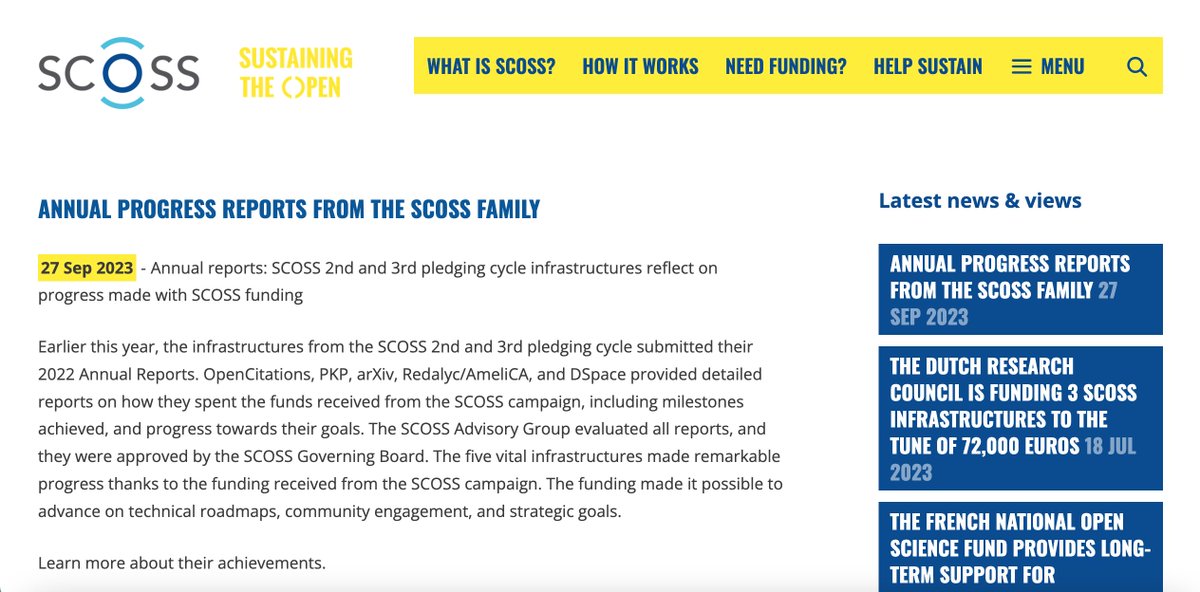 SCOSS

SUSTAINING THE OPEN

WHAT IS SCOSS? HOW IT WORKS NEED FUNDING? HELP SUSTAIN MENU

ANNUAL PROGRESS REPORTS FROM THE SCOSS FAMILY

27 Sep 2023 - Annual reports: SCOSS 2nd and 3rd pledging cycle infrastructures reflect on progress made with SCOSS funding

Earlier this year, the infrastructures from the SCOSS 2nd and 3rd pledging cycle submitted their 2022 Annual Reports. OpenCitations, PKP, arXiv, Redalyc/AmeliCA, and DSpace provided detailed reports on how they spent the funds received from the SCOSS campaign, including milestones achieved, and progress towards their goals. The SCOSS Advisory Group evaluated all reports, and they were approved by the SCOSS Governing Board. The five vital infrastructures made remarkable progress thanks to the funding received from the SCOSS campaign. The funding made it possible to advance on technical roadmaps, community engagement, and strategic goals.

Learn more about their achievements.

Latest news & views

ANNUAL PROGRESS REPORTS FROM THE SCOSS FAMILY 27 SEP 2023

THE DUTCH RESEARCH COUNCIL IS FUNDING 3 SCOSS INFRASTRUCTURES TO THE TUNE OF 72,000 EUROS 18 JUL 2023

THE FRENCH NATIONAL OPEN SCIENCE FUND PROVIDES LONG-TERM SUPPORT FOR